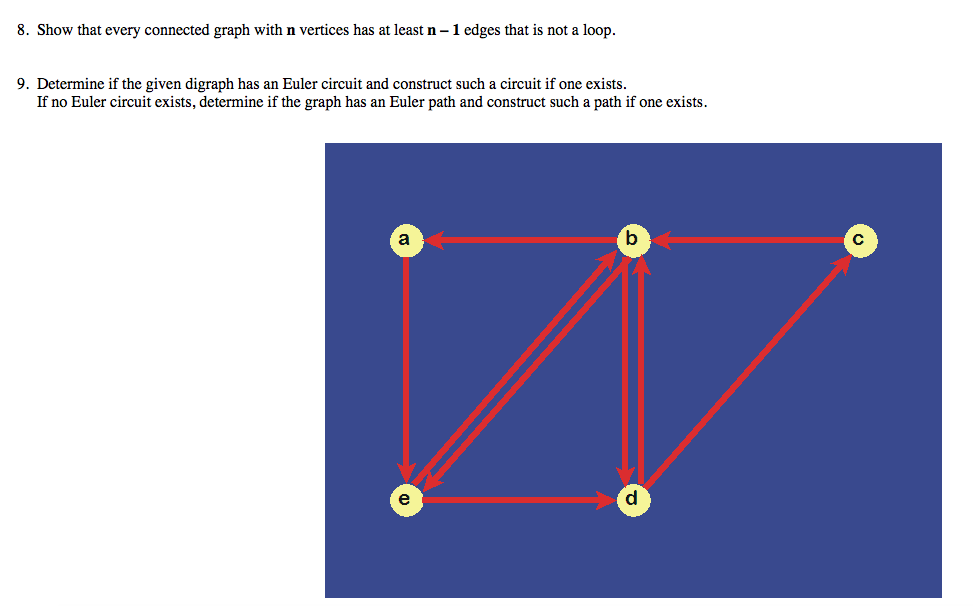 8. Show that every connected graph with **n** vertices has at least **n – 1** edges that is not a loop.

9. Determine if the given digraph has an Euler circuit and construct such a circuit if one exists. If no Euler circuit exists, determine if the graph has an Euler path and construct such a path if one exists.

a

b

c

e

d